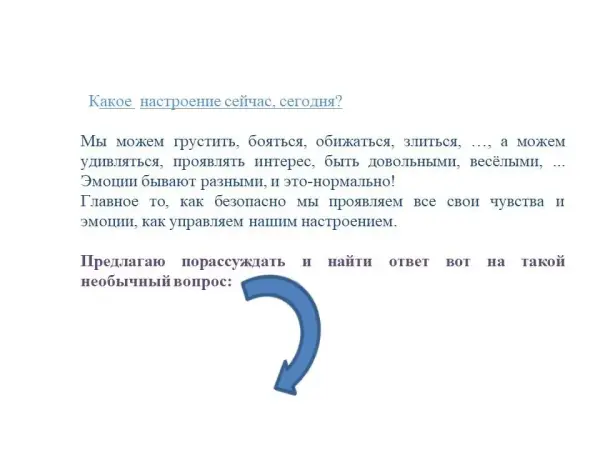 Какое настроение сейчас, сегодня?

Мы можем грустить, бояться, обижаться, злиться, …, а можем удивляться, проявлять интерес, быть довольными, весёлыми, ... Эмоции бывают разными, и это-нормально!
Главное то, как безопасно мы проявляем все свои чувства и эмоции, как управляем нашим настроением.

Предлагаю порассуждать и найти ответ вот на такой необычный вопрос: